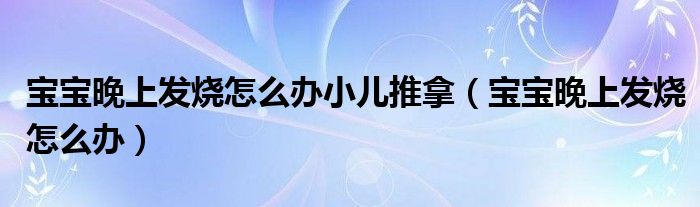 宝宝晚上发烧怎么办小儿推拿（宝宝晚上发烧怎么办）